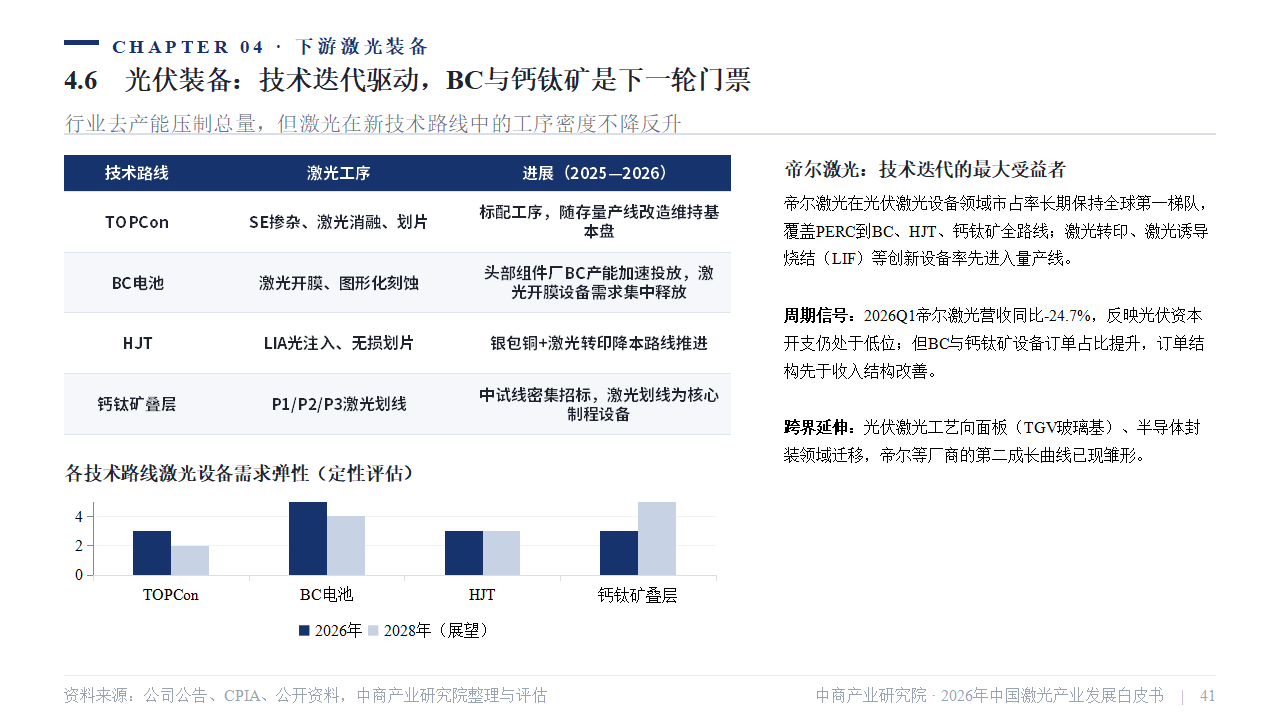 CHAPTER 04 · 下游激光装备

4.6 光伏装备：技术迭代驱动，BC与钙钛矿是下一轮门票

行业去产能压制总量，但激光在新技术路线中的工序密度不降反升

| 技术路线 | 激光工序 | 进展（2025—2026） |
|---|---|---|
| TOPCon | SE掺杂、激光消融、划片 | 标配工序，随存量产线改造维持基本盘 |
| BC电池 | 激光开膜、图形化刻蚀 | 头部组件厂BC产能加速投放，激光开膜设备需求集中释放 |
| HJT | LIA光注入、无损划片 | 银包铜+激光转印降本路线推进 |
| 钙钛矿叠层 | P1/P2/P3激光划线 | 中试线密集招标，激光划线为核心制程设备 |

各技术路线激光设备需求弹性（定性评估）

4
2
0
TOPCon
BC电池
HJT
钙钛矿叠层
2026年 2028年（展望）

帝尔激光：技术迭代的最大受益者

帝尔激光在光伏激光设备领域市占率长期保持全球第一梯队，覆盖PERC到BC、HJT、钙钛矿全路线；激光转印、激光诱导烧结（LIF）等创新设备率先进入量产线。

周期信号：2026Q1帝尔激光营收同比-24.7%，反映光伏资本开支仍处于低位；但BC与钙钛矿设备订单占比提升，订单结构先于收入结构改善。

跨界延伸：光伏激光工艺向面板（TGV玻璃基）、半导体封装领域迁移，帝尔等厂商的第二成长曲线已现雏形。

资料来源：公司公告、CPIA、公开资料，中商产业研究院整理与评估

中商产业研究院 · 2026年中国激光产业发展白皮书 | 41